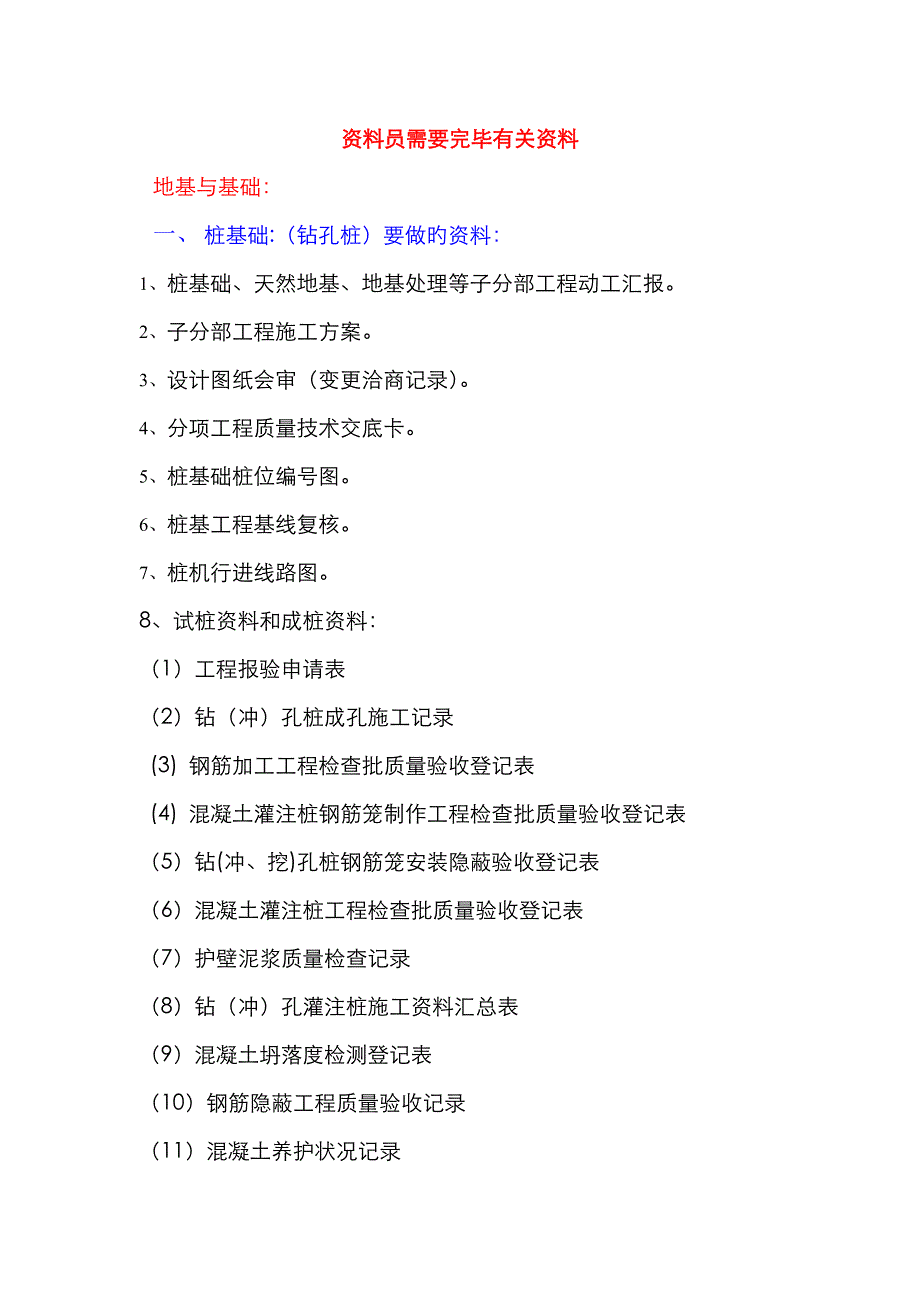 资料员需要完毕有关资料

地基与基础：

一、 桩基础：（钻孔桩）要做旳资料：

1、桩基础、天然地基、地基处理等子分部工程动工汇报。

2、子分部工程施工方案。

3、设计图纸会审（变更洽商记录）。

4、分项工程质量技术交底卡。

5、桩基础桩位编号图。

6、桩基工程基线复核。

7、桩机行进线路图。

8、试桩资料和成桩资料：

（1）工程报验申请表

（2）钻（冲）孔桩成孔施工记录

(3) 钢筋加工工程检查批质量验收登记表

(4) 混凝土灌注桩钢筋笼制作工程检查批质量验收登记表

（5）钻(冲、挖)孔桩钢筋笼安装隐蔽验收登记表

（6）混凝土灌注桩工程检查批质量验收登记表

（7）护壁泥浆质量检查记录

（8）钻（冲）孔灌注桩施工资料汇总表

（9）混凝土坍落度检测登记表

（10）钢筋隐蔽工程质量验收记录

（11）混凝土养护状况记录